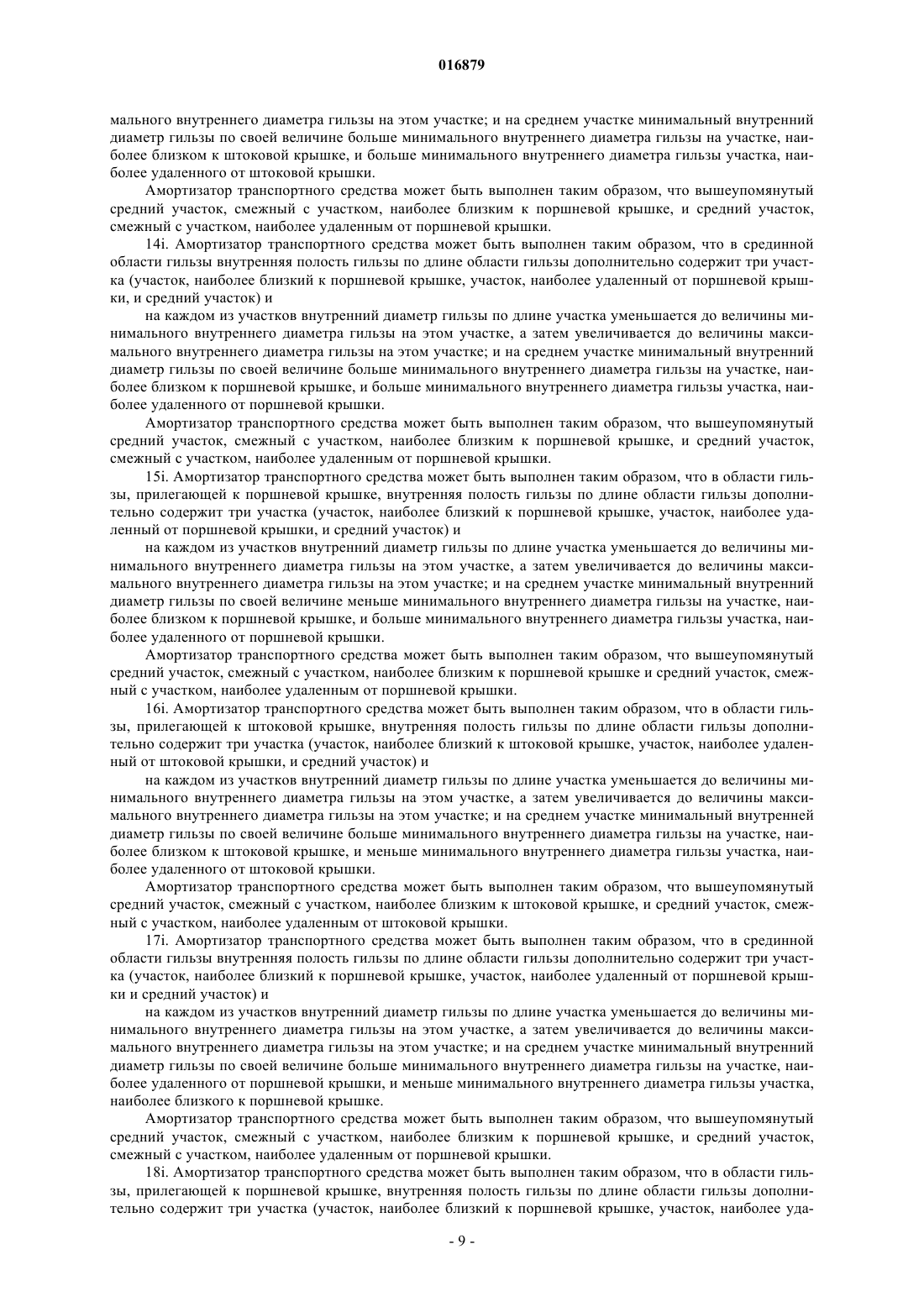 016879

мального внутреннего диаметра гильзы на этом участке; и на среднем участке минимальный внутренний диаметр гильзы по своей величине больше минимального внутреннего диаметра гильзы на участке, наиболее близком к штоковой крышке, и больше минимального внутреннего диаметра гильзы участка, наиболее удаленного от штоковой крышки.

Амортизатор транспортного средства может быть выполнен таким образом, что вышеупомянутый средний участок, смежный с участком, наиболее близким к поршневой крышке, и средний участок, смежный с участком, наиболее удаленным от поршневой крышки.

14i. Амортизатор транспортного средства может быть выполнен таким образом, что в срединной области гильзы внутренняя полость гильзы по длине области гильзы дополнительно содержит три участка (участок, наиболее близкий к поршневой крышке, участок, наиболее удаленный от поршневой крышки, и средний участок) и

на каждом из участков внутренний диаметр гильзы по длине участка уменьшается до величины минимального внутреннего диаметра гильзы на этом участке, а затем увеличивается до величины максимального внутреннего диаметра гильзы на этом участке; и на среднем участке минимальный внутренний диаметр гильзы по своей величине больше минимального внутреннего диаметра гильзы на участке, наиболее близком к поршневой крышке, и больше минимального внутреннего диаметра гильзы участка, наиболее удаленного от поршневой крышки.

Амортизатор транспортного средства может быть выполнен таким образом, что вышеупомянутый средний участок, смежный с участком, наиболее близким к поршневой крышке, и средний участок, смежный с участком, наиболее удаленным от поршневой крышки.

15i. Амортизатор транспортного средства может быть выполнен таким образом, что в области гильзы, прилегающей к поршневой крышке, внутренняя полость гильзы по длине области гильзы дополнительно содержит три участка (участок, наиболее близкий к поршневой крышке, участок, наиболее удаленный от поршневой крышки, и средний участок) и

на каждом из участков внутренний диаметр гильзы по длине участка уменьшается до величины минимального внутреннего диаметра гильзы на этом участке, а затем увеличивается до величины максимального внутреннего диаметра гильзы на этом участке; и на среднем участке минимальный внутренний диаметр гильзы по своей величине меньше минимального внутреннего диаметра гильзы на участке, наиболее близком к поршневой крышке, и больше минимального внутреннего диаметра гильзы участка, наиболее удаленного от поршневой крышки.

Амортизатор транспортного средства может быть выполнен таким образом, что вышеупомянутый средний участок, смежный с участком, наиболее близким к поршневой крышке и средний участок, смежный с участком, наиболее удаленным от поршневой крышки.

16i. Амортизатор транспортного средства может быть выполнен таким образом, что в области гильзы, прилегающей к штоковой крышке, внутренняя полость гильзы по длине области гильзы дополнительно содержит три участка (участок, наиболее близкий к штоковой крышке, участок, наиболее удаленный от штоковой крышки, и средний участок) и

на каждом из участков внутренний диаметр гильзы по длине участка уменьшается до величины минимального внутреннего диаметра гильзы на этом участке, а затем увеличивается до величины максимального внутреннего диаметра гильзы на этом участке; и на среднем участке минимальный внутренней диаметр гильзы по своей величине больше минимального внутреннего диаметра гильзы на участке, наиболее близком к штоковой крышке, и меньше минимального внутреннего диаметра гильзы участка, наиболее удаленного от штоковой крышки.

Амортизатор транспортного средства может быть выполнен таким образом, что вышеупомянутый средний участок, смежный с участком, наиболее близким к штоковой крышке, и средний участок, смежный с участком, наиболее удаленным от штоковой крышки.

17i. Амортизатор транспортного средства может быть выполнен таким образом, что в срединной области гильзы внутренняя полость гильзы по длине области гильзы дополнительно содержит три участка (участок, наиболее близкий к поршневой крышке, участок, наиболее удаленный от поршневой крышки и средний участок) и

на каждом из участков внутренний диаметр гильзы по длине участка уменьшается до величины минимального внутреннего диаметра гильзы на этом участке, а затем увеличивается до величины максимального внутреннего диаметра гильзы на этом участке; и на среднем участке минимальный внутренний диаметр гильзы по своей величине больше минимального внутреннего диаметра гильзы на участке, наиболее удаленного от поршневой крышки, и меньше минимального внутреннего диаметра гильзы участка, наиболее близкого к поршневой крышке.

Амортизатор транспортного средства может быть выполнен таким образом, что вышеупомянутый средний участок, смежный с участком, наиболее близким к поршневой крышке, и средний участок, смежный с участком, наиболее удаленным от поршневой крышки.

18i. Амортизатор транспортного средства может быть выполнен таким образом, что в области гильзы, прилегающей к поршневой крышке, внутренняя полость гильзы по длине области гильзы дополнительно содержит три участка (участок, наиболее близкий к поршневой крышке, участок, наиболее уда-

- 9 -